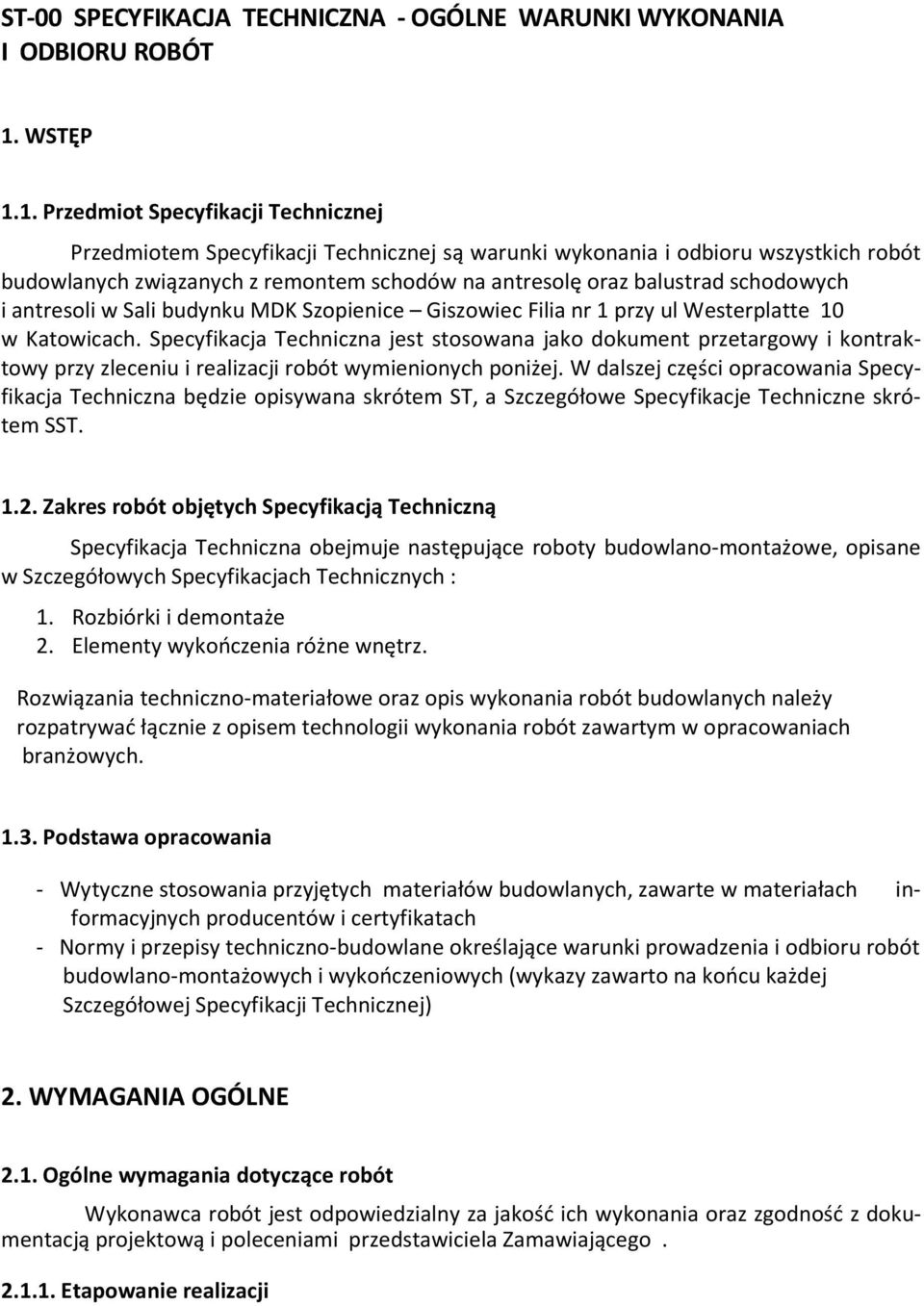 ST-00 SPECYFIKACJA TECHNICZNA - OGÓLNE WARUNKI WYKONANIA I ODBIORU ROBÓT

1. WSTĘP

1.1. Przedmiot Specyfikacji Technicznej

Przedmiotem Specyfikacji Technicznej są warunki wykonania i odbioru wszystkich robót budowlanych związanych z remontem schodów na antresolę oraz balustrad schodowych i antresoli w Sali budynku MDK Szopienice – Giszowiec Filia nr 1 przy ul Westerplatte 10 w Katowicach. Specyfikacja Techniczna jest stosowana jako dokument przetargowy i kontraktowy przy zleceniu i realizacji robót wymienionych poniżej. W dalszej części opracowania Specyfikacja Techniczna będzie opisywana skrótem ST, a Szczegółowe Specyfikacje Techniczne skrótem SST.

1.2. Zakres robót objętych Specyfikacją Techniczną

Specyfikacja Techniczna obejmuje następujące roboty budowlano-montażowe, opisane w Szczegółowych Specyfikacjach Technicznych :
1. Rozbiórki i demontaże
2. Elementy wykończenia różne wnętrz.

Rozwiązania techniczno-materiałowe oraz opis wykonania robót budowlanych należy rozpatrywać łącznie z opisem technologii wykonania robót zawartym w opracowaniach branżowych.

1.3. Podstawa opracowania

- Wytyczne stosowania przyjętych materiałów budowlanych, zawarte w materiałach informacyjnych producentów i certyfikatach
- Normy i przepisy techniczno-budowlane określające warunki prowadzenia i odbioru robót budowlano-montażowych i wykończeniowych (wykazy zawarto na końcu każdej Szczegółowej Specyfikacji Technicznej)

2. WYMAGANIA OGÓLNE

2.1. Ogólne wymagania dotyczące robót

Wykonawca robót jest odpowiedzialny za jakość ich wykonania oraz zgodność z dokumentacją projektową i poleceniami przedstawiciela Zamawiającego .

2.1.1. Etapowanie realizacji